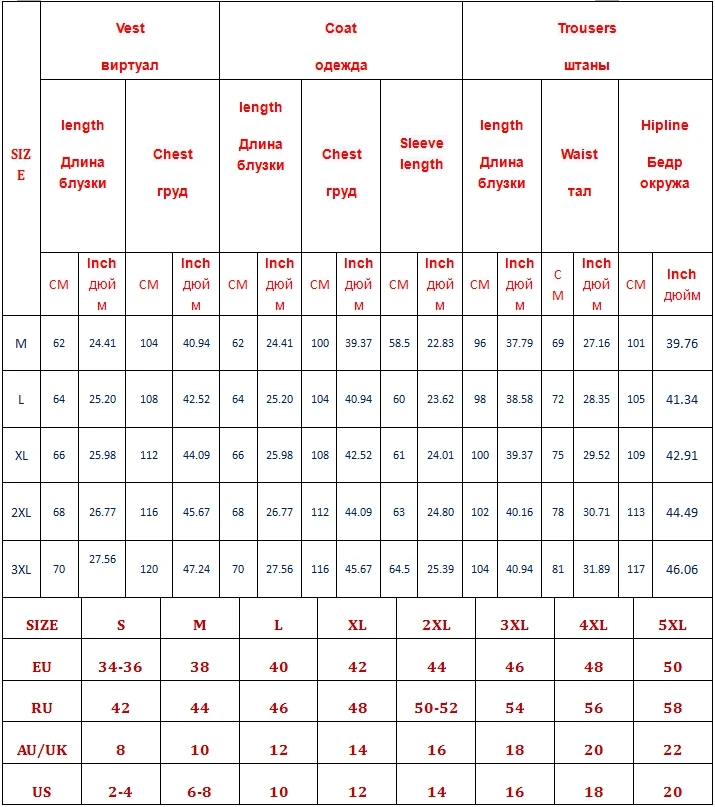 | SIZE | Vest виртуал | | | | Coat одежда | | | | | | Trousers штаны | | | | | |
|---|---|---|---|---|---|---|---|---|---|---|---|---|---|---|---|---|
| | length Длина блузки | | Chest груд | | length Длина блузки | | Chest груд | | Sleeve length | | length Длина блузки | | Waist тал | | Hipline Бедр окружа | |
| | CM | Inch дюйм | CM | Inch дюйм | CM | Inch дюйм | CM | Inch дюйм | CM | Inch дюйм | CM | Inch дюйм | CM | Inch дюйм | CM | Inch дюйм |
| M | 62 | 24.41 | 104 | 40.94 | 62 | 24.41 | 100 | 39.37 | 58.5 | 22.83 | 96 | 37.79 | 69 | 27.16 | 101 | 39.76 |
| L | 64 | 25.20 | 108 | 42.52 | 64 | 25.20 | 104 | 40.94 | 60 | 23.62 | 98 | 38.58 | 72 | 28.35 | 105 | 41.34 |
| XL | 66 | 25.98 | 112 | 44.09 | 66 | 25.98 | 108 | 42.52 | 61 | 24.01 | 100 | 39.37 | 75 | 29.52 | 109 | 42.91 |
| 2XL | 68 | 26.77 | 116 | 45.67 | 68 | 26.77 | 112 | 44.09 | 63 | 24.80 | 102 | 40.16 | 78 | 30.71 | 113 | 44.49 |
| 3XL | 70 | 27.56 | 120 | 47.24 | 70 | 27.56 | 116 | 45.67 | 64.5 | 25.39 | 104 | 40.94 | 81 | 31.89 | 117 | 46.06 |

| SIZE | S | M | L | XL | 2XL | 3XL | 4XL | 5XL |
|---|---|---|---|---|---|---|---|---|
| EU | 34-36 | 38 | 40 | 42 | 44 | 46 | 48 | 50 |
| RU | 42 | 44 | 46 | 48 | 50-52 | 54 | 56 | 58 |
| AU/UK | 8 | 10 | 12 | 14 | 16 | 18 | 20 | 22 |
| US | 2-4 | 6-8 | 10 | 12 | 14 | 16 | 18 | 20 |